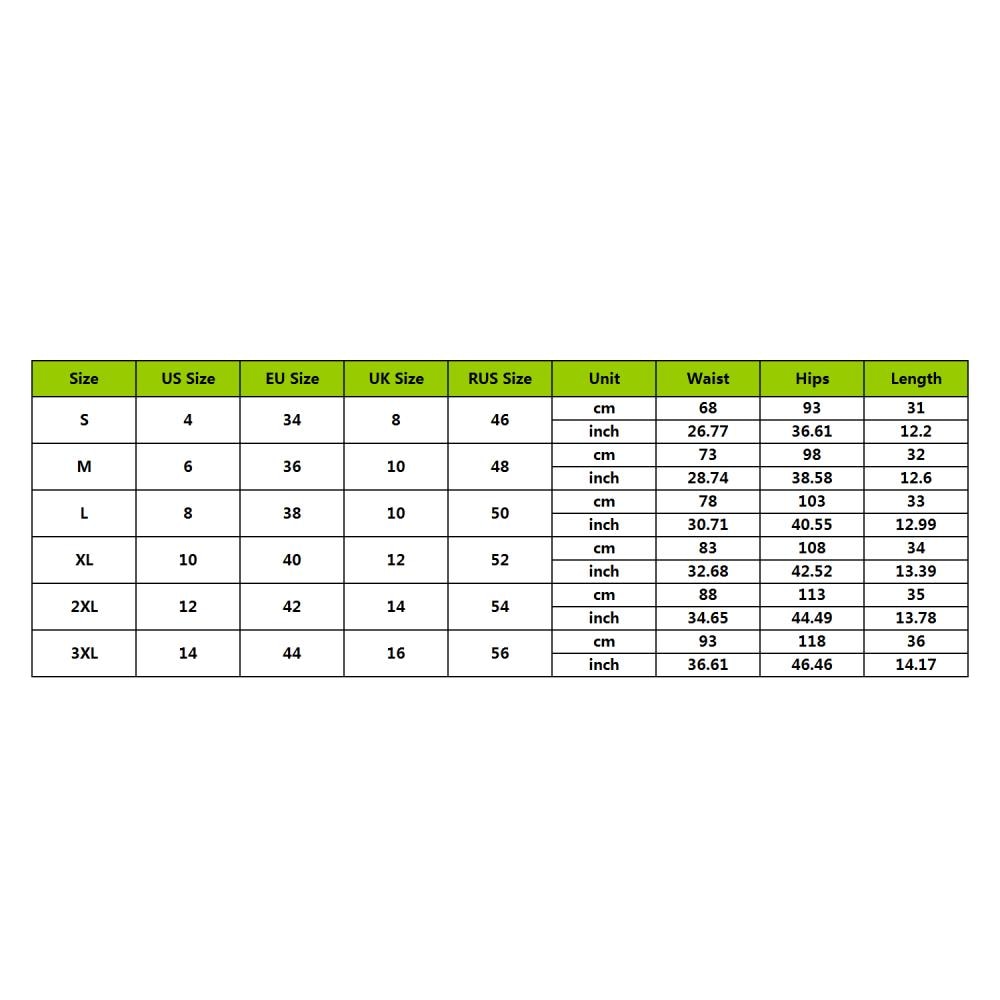 | Size | US Size | EU Size | UK Size | RUS Size | Unit | Waist | Hips | Length |
|---|---|---|---|---|---|---|---|---|
| S | 4 | 34 | 8 | 46 | cm | 68 | 93 | 31 |
| | | | | | inch | 26.77 | 36.61 | 12.2 |
| M | 6 | 36 | 10 | 48 | cm | 73 | 98 | 32 |
| | | | | | inch | 28.74 | 38.58 | 12.6 |
| L | 8 | 38 | 10 | 50 | cm | 78 | 103 | 33 |
| | | | | | inch | 30.71 | 40.55 | 12.99 |
| XL | 10 | 40 | 12 | 52 | cm | 83 | 108 | 34 |
| | | | | | inch | 32.68 | 42.52 | 13.39 |
| 2XL | 12 | 42 | 14 | 54 | cm | 88 | 113 | 35 |
| | | | | | inch | 34.65 | 44.49 | 13.78 |
| 3XL | 14 | 44 | 16 | 56 | cm | 93 | 118 | 36 |
| | | | | | inch | 36.61 | 46.46 | 14.17 |